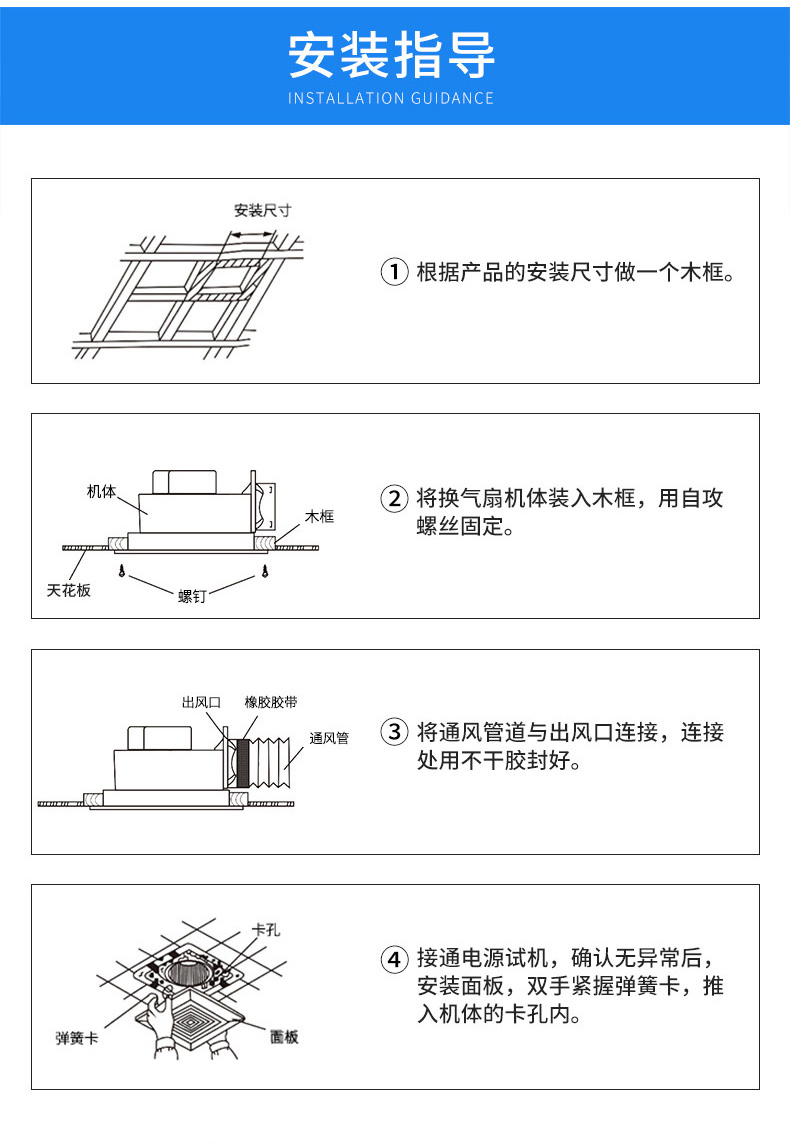 安装指导
INSTALLATION GUIDANCE

安装尺寸

① 根据产品的安装尺寸做一个木框。

机体
木框
天花板
螺钉

② 将换气扇机体装入木框，用自攻螺丝固定。

出风口
橡胶胶带
通风管

③ 将通风管道与出风口连接，连接处用不干胶封好。

卡孔
弹簧卡
面板

④ 接通电源试机，确认无异常后，安装面板，双手紧握弹簧卡，推入机体的卡孔内。